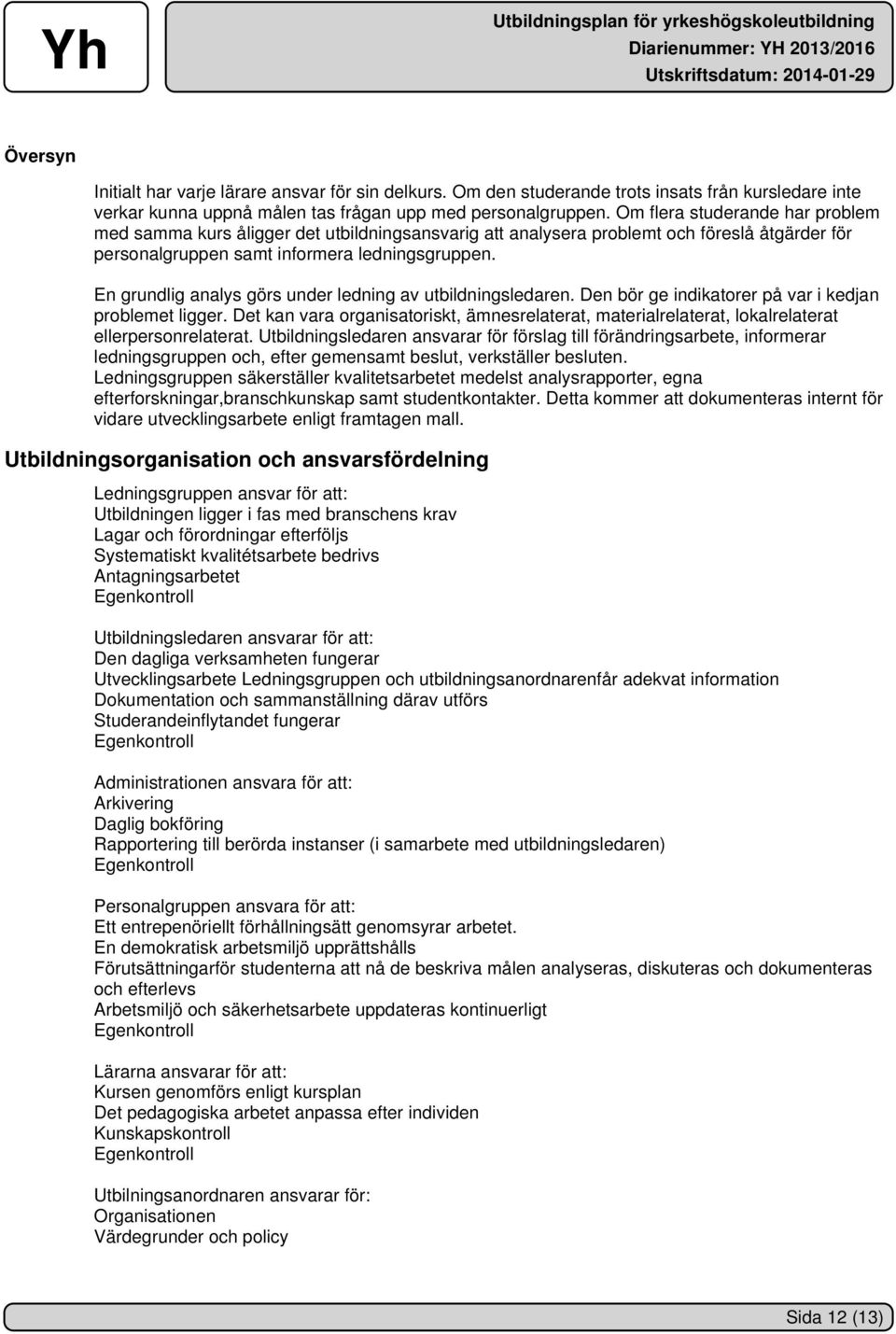 Yh

Utbildningsplan för yrkeshögskoleutbildning
Diarienummer: YH 2013/2016
Utskriftsdatum: 2014-01-29

Översyn

Initialt har varje lärare ansvar för sin delkurs. Om den studerande trots insats från kursledare inte verkar kunna uppnå målen tas frågan upp med personalgruppen. Om flera studerande har problem med samma kurs åligger det utbildningsansvarig att analysera problemt och föreslå åtgärder för personalgruppen samt informera ledningsgruppen.

En grundlig analys görs under ledning av utbildningsledaren. Den bör ge indikatorer på var i kedjan problemet ligger. Det kan vara organisatoriskt, ämnesrelaterat, materialrelaterat, lokalrelaterat ellerpersonrelaterat. Utbildningsledaren ansvarar för förslag till förändringsarbete, informerar ledningsgruppen och, efter gemensamt beslut, verkställer besluten.
Ledningsgruppen säkerställer kvalitetsarbetet medelst analysrapporter, egna efterforskningar,branschkunskap samt studentkontakter. Detta kommer att dokumenteras internt för vidare utvecklingsarbete enligt framtagen mall.

Utbildningsorganisation och ansvarsfördelning

Ledningsgruppen ansvar för att:
Utbildningen ligger i fas med branschens krav
Lagar och förordningar efterföljs
Systematiskt kvalitétsarbete bedrivs
Antagningsarbetet
Egenkontroll

Utbildningsledaren ansvarar för att:
Den dagliga verksamheten fungerar
Utvecklingsarbete Ledningsgruppen och utbildningsanordnarenfår adekvat information
Dokumentation och sammanställning därav utförs
Studerandeinflytandet fungerar
Egenkontroll

Administrationen ansvara för att:
Arkivering
Daglig bokföring
Rapportering till berörda instanser (i samarbete med utbildningsledaren)
Egenkontroll

Personalgruppen ansvara för att:
Ett entrepenöriellt förhållningsätt genomsyrar arbetet.
En demokratisk arbetsmiljö upprättshålls
Förutsättningarför studenterna att nå de beskriva målen analyseras, diskuteras och dokumenteras och efterlevs
Arbetsmiljö och säkerhetsarbete uppdateras kontinuerligt
Egenkontroll

Lärarna ansvarar för att:
Kursen genomförs enligt kursplan
Det pedagogiska arbetet anpassa efter individen
Kunskapskontroll
Egenkontroll

Utbilningsanordnaren ansvarar för:
Organisationen
Värdegrunder och policy

Sida 12 (13)